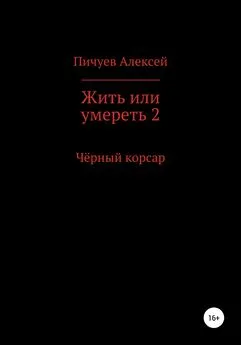 Пичуев Алексей

Жить или умереть 2

Чёрный корсар

16+